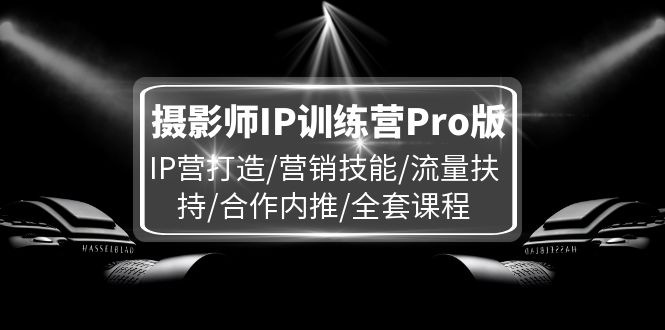 摄影师IP训练营Pro版

IP营打造/营销技能/流量扶持/合作内推/全套课程

HASSELBLAD

HASSELBLAD